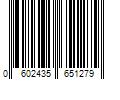 0 602435 651279